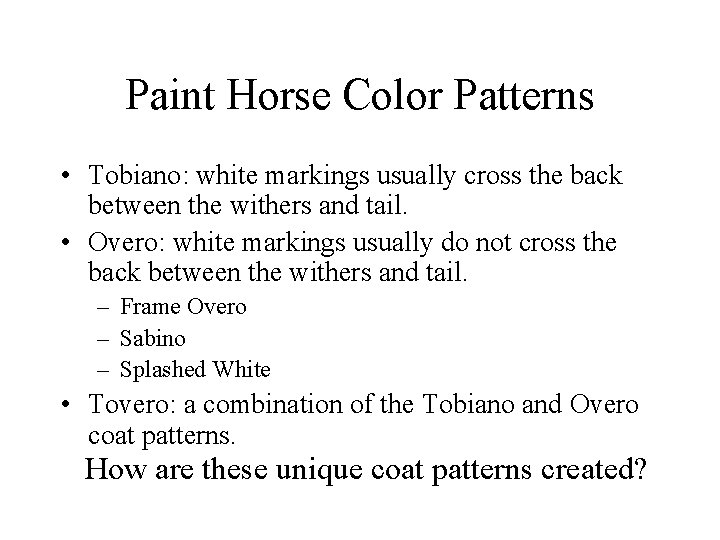 Paint Horse Color Patterns

• Tobiano: white markings usually cross the back between the withers and tail.
• Overo: white markings usually do not cross the back between the withers and tail.
– Frame Overo
– Sabino
– Splashed White
• Tovero: a combination of the Tobiano and Overo coat patterns.

How are these unique coat patterns created?